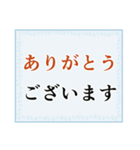 ありがとう
ございます